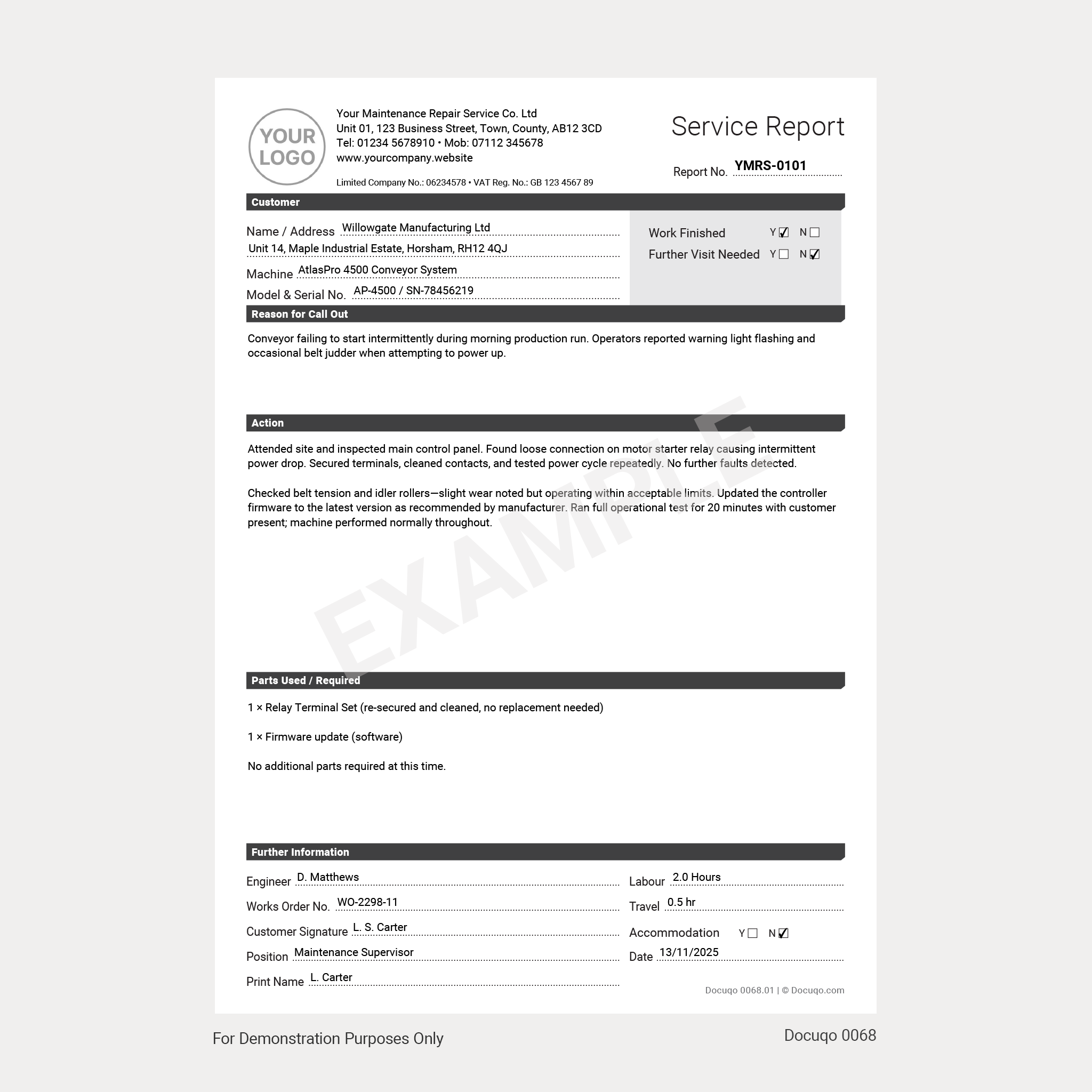 YOUR LOGO

Your Maintenance Repair Service Co. Ltd
Unit 01, 123 Business Street, Town, County, AB12 3CD
Tel: 01234 5678910 • Mob: 07112 345678
www.yourcompany.website

Limited Company No.: 06234578 • VAT Reg. No.: GB 123 4567 89

Service Report

Report No. YMRS-0101

Customer

Name / Address Willowgate Manufacturing Ltd
Unit 14, Maple Industrial Estate, Horsham, RH12 4QJ
Machine AtlasPro 4500 Conveyor System
Model & Serial No. AP-4500 / SN-78456219

Work Finished Y ☑ N ☐
Further Visit Needed Y ☐ N ☑

Reason for Call Out

Conveyor failing to start intermittently during morning production run. Operators reported warning light flashing and occasional belt judder when attempting to power up.

Action

Attended site and inspected main control panel. Found loose connection on motor starter relay causing intermittent power drop. Secured terminals, cleaned contacts, and tested power cycle repeatedly. No further faults detected.

Checked belt tension and idler rollers—slight wear noted but operating within acceptable limits. Updated the controller firmware to the latest version as recommended by manufacturer. Ran full operational test for 20 minutes with customer present; machine performed normally throughout.

Parts Used / Required

1 × Relay Terminal Set (re-secured and cleaned, no replacement needed)

1 × Firmware update (software)

No additional parts required at this time.

Further Information

Engineer D. Matthews
Works Order No. WO-2298-11
Customer Signature L. S. Carter
Position Maintenance Supervisor
Print Name L. Carter

Labour 2.0 Hours
Travel 0.5 hr
Accommodation Y ☐ N ☑
Date 13/11/2025

Docuqo 0068.01 | © Docuqo.com

For Demonstration Purposes Only

Docuqo 0068

EXAMPLE